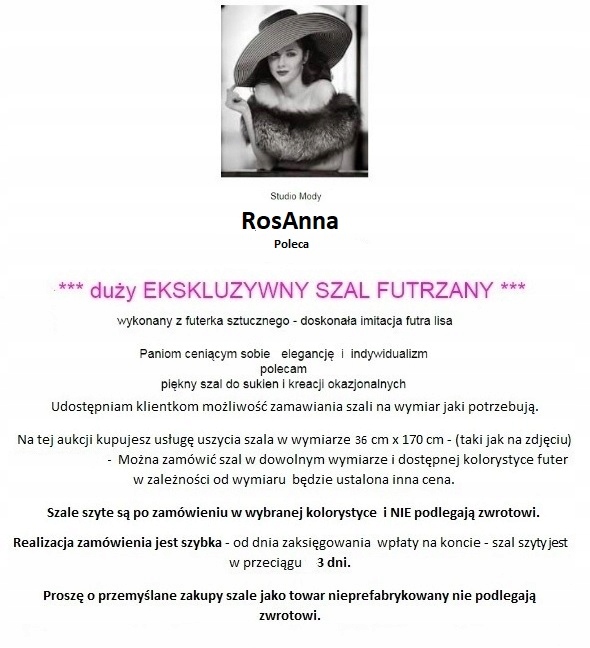 Studio Mody

RosAnna

Poleca

*** duży EKSKLUZYWNY SZAL FUTRZANY ***

wykonany z futerka sztucznego - doskonała imitacja futra lisa

Paniom ceniącym sobie elegancję i indywidualizm
polecam
piękny szal do sukien i kreacji okazjonalnych

Udostępniam klientkom możliwość zamawiania szali na wymiar jaki potrzebują.

Na tej aukcji kupujesz usługę uszycia szala w wymiarze 36 cm x 170 cm - (taki jak na zdjęciu)
- Można zamówić szal w dowolnym wymiarze i dostępnej kolorystyce futer w zależności od wymiaru będzie ustalona inna cena.

Szale szyte są po zamówieniu w wybranej kolorystyce i NIE podlegają zwrotowi.

Realizacja zamówienia jest szybka - od dnia zaksięgowania wpłaty na koncie - szal szyty jest w przeciągu 3 dni.

Proszę o przemyślane zakupy szale jako towar nieprefabrykowany nie podlegają zwrotowi.